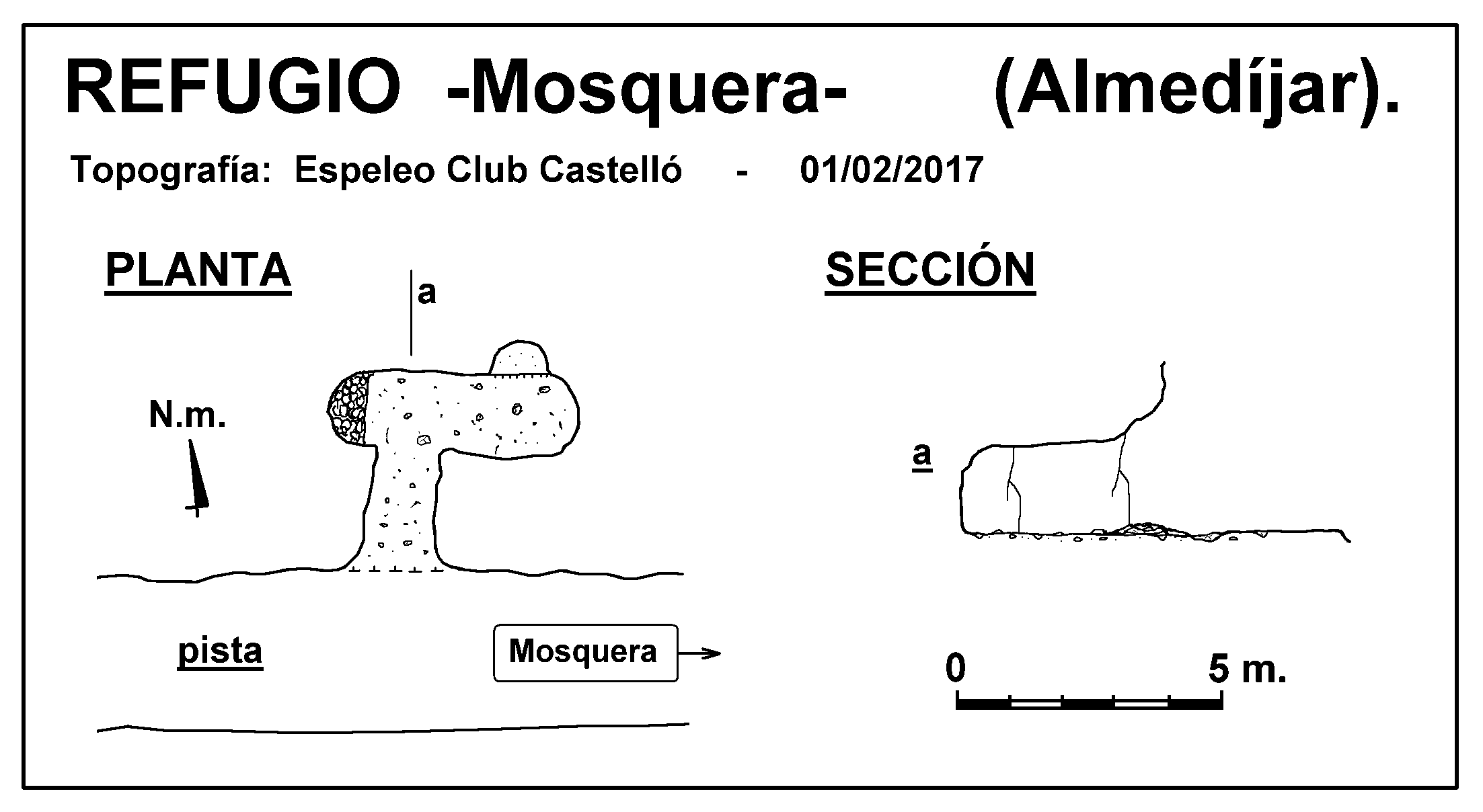 REFUGIO -Mosquera- (Almedíjar).

Topografía: Espeleo Club Castelló - 01/02/2017

PLANTA

a

N.m.

pista

Mosquera

SECCIÓN

a

0

5 m.